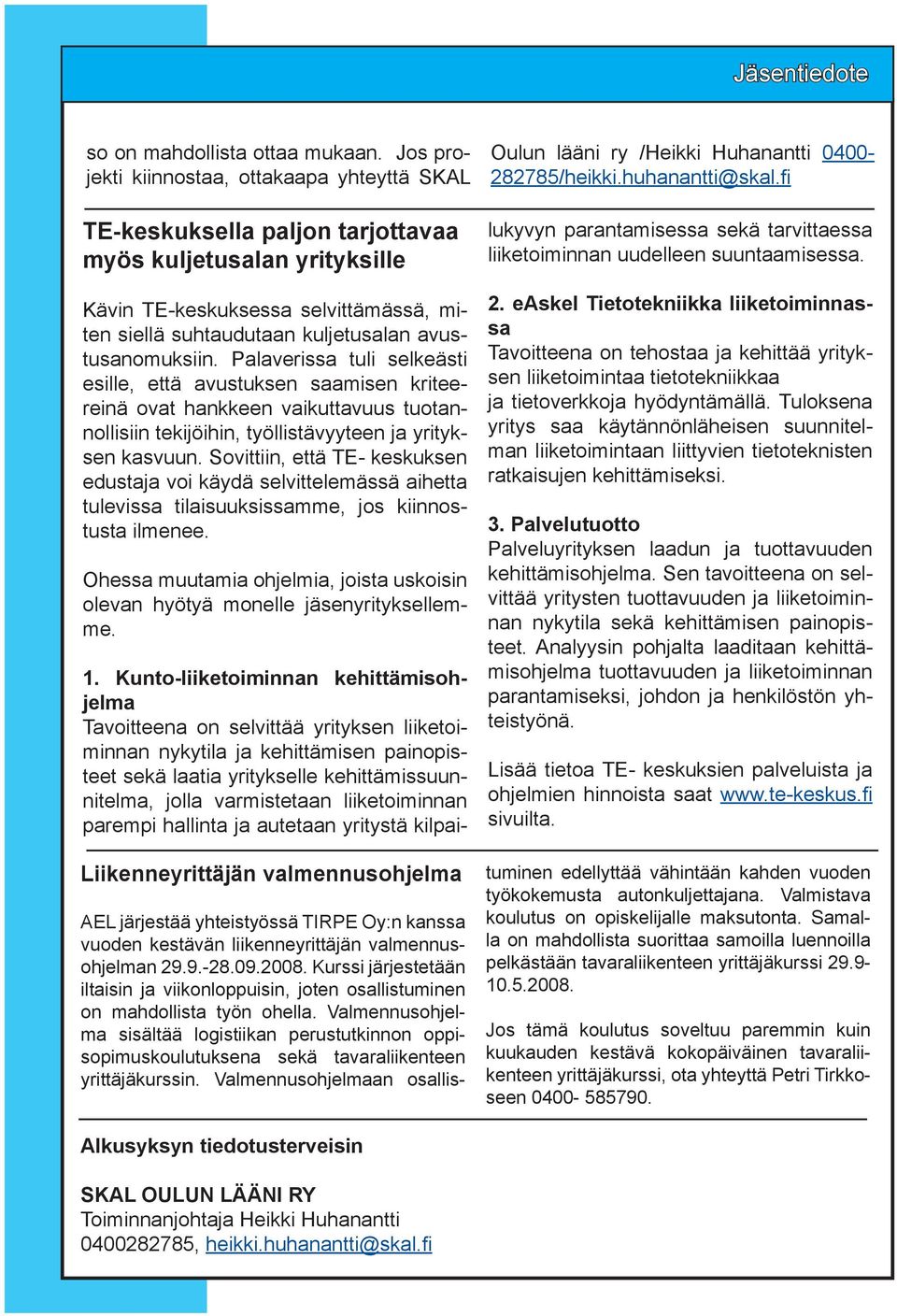 Jäsentiedote

so on mahdollista ottaa mukaan. Jos projekti kiinnostaa, ottakaapa yhteyttä SKAL Oulun lääni ry /Heikki Huhanantti 0400-282785/heikki.huhanantti@skal.fi

TE-keskuksella paljon tarjottavaa myös kuljetusalan yrityksille

Kävin TE-keskuksessa selvittämässä, miten siellä suhtaudutaan kuljetusalan avustusanomuksiin. Palaverissa tuli selkeästi esille, että avustuksen saamisen kriteereinä ovat hankkeen vaikuttavuus tuotannollisiin tekijöihin, työllistävyyteen ja yrityksen kasvuun. Sovittiin, että TE- keskuksen edustaja voi käydä selvittelemässä aihetta tulevissa tilaisuuksissamme, jos kiinnostusta ilmenee.

Ohessa muutamia ohjelmia, joista uskoisin olevan hyötyä monelle jäsenyrityksellemme.

1. Kunto-liiketoiminnan kehittämisohjelma
Tavoitteena on selvittää yrityksen liiketoiminnan nykytila ja kehittämisen painopisteet sekä laatia yritykselle kehittämissuunnitelma, jolla varmistetaan liiketoiminnan parempi hallinta ja autetaan yritystä kilpailukyvyn parantamisessa sekä tarvittaessa liiketoiminnan uudelleen suuntaamisessa.

2. eAskel Tietotekniikka liiketoiminnassa
Tavoitteena on tehostaa ja kehittää yrityksen liiketoimintaa tietotekniikkaa ja tietoverkkoja hyödyntämällä. Tuloksena yritys saa käytännönläheisen suunnitelman liiketoimintaan liittyvien tietoteknisten ratkaisujen kehittämiseksi.

3. Palvelutuotto
Palveluyrityksen laadun ja tuottavuuden kehittämisohjelma. Sen tavoitteena on selvittää yritysten tuottavuuden ja liiketoiminnan nykytila sekä kehittämisen painopisteet. Analyysin pohjalta laaditaan kehittämisohjelma tuottavuuden ja liiketoiminnan parantamiseksi, johdon ja henkilöstön yhteistyönä.

Lisää tietoa TE- keskuksien palveluista ja ohjelmien hinnoista saat www.te-keskus.fi sivuilta.

Liikenneyrittäjän valmennusohjelma

AEL järjestää yhteistyössä TIRPE Oy:n kanssa vuoden kestävän liikenneyrittäjän valmennusohjelman 29.9.-28.09.2008. Kurssi järjestetään iltaisin ja viikonloppuisin, joten osallistuminen on mahdollista työn ohella. Valmennusohjelma sisältää logistiikan perustutkinnon oppisopimuskoulutuksena sekä tavaraliikenteen yrittäjäkurssin. Valmennusohjelmaan osallistuminen edellyttää vähintään kahden vuoden työkokemusta autonkuljettajana. Valmistava koulutus on opiskelijalle maksutonta. Samalla on mahdollista suorittaa samoilla luennoilla pelkästään tavaraliikenteen yrittäjäkurssi 29.9-10.5.2008.

Jos tämä koulutus soveltuu paremmin kuin kuukauden kestävä kokopäiväinen tavaraliikenteen yrittäjäkurssi, ota yhteyttä Petri Tirkkoseen 0400- 585790.

Alkusyksyn tiedotusterveisin

SKAL OULUN LÄÄNI RY
Toiminnanjohtaja Heikki Huhanantti
0400282785, heikki.huhanantti@skal.fi